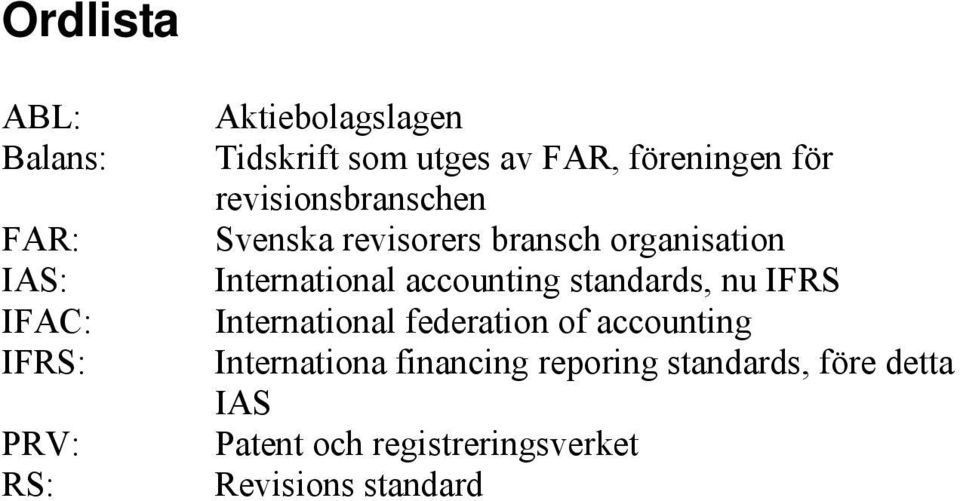 Ordlista

ABL: Aktiebolagslagen
Balans: Tidskrift som utges av FAR, föreningen för revisionsbranschen
FAR: Svenska revisorers bransch organisation
IAS: International accounting standards, nu IFRS
IFAC: International federation of accounting
IFRS: Internationa financing reporing standards, före detta IAS
PRV: Patent och registreringsverket
RS: Revisions standard